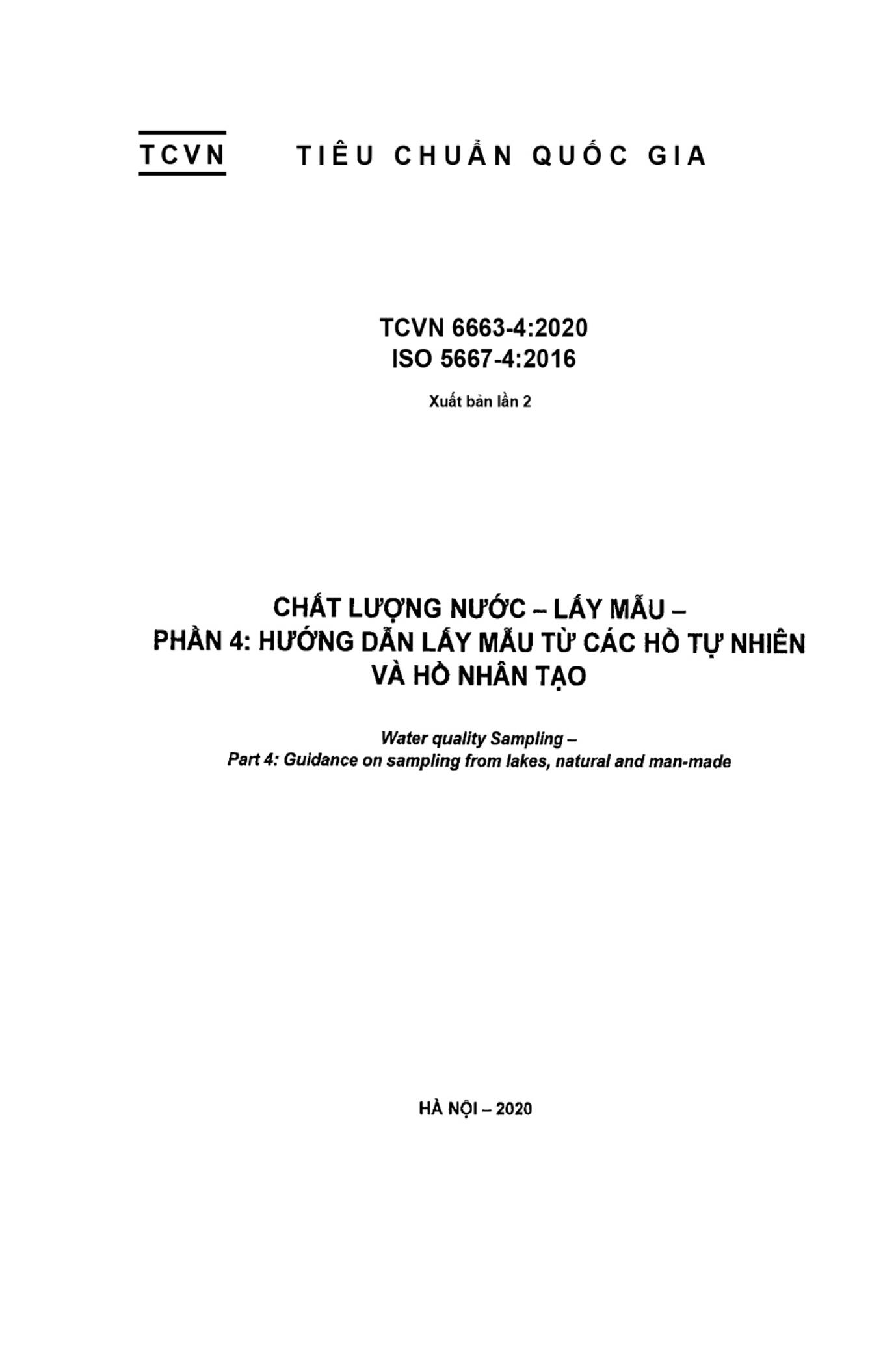 TCVN TIÊU CHUẨN QUỐC GIA

TCVN 6663-4:2020
ISO 5667-4:2016

Xuất bản lần 2

CHẤT LƯỢNG NƯỚC – LẤY MẪU –
PHẦN 4: HƯỚNG DẪN LẤY MẪU TỪ CÁC HỒ TỰ NHIÊN VÀ HỒ NHÂN TẠO

Water quality Sampling –
Part 4: Guidance on sampling from lakes, natural and man-made

HÀ NỘI – 2020